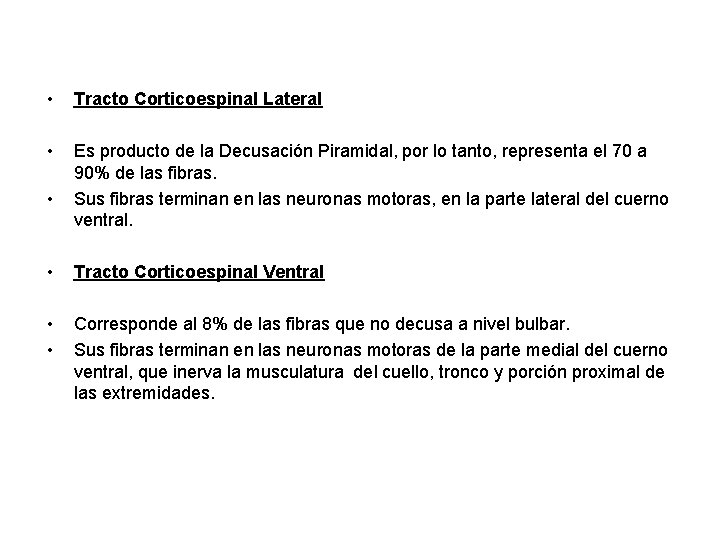 • Tracto Corticoespinal Lateral

• Es producto de la Decusación Piramidal, por lo tanto, representa el 70 a 90% de las fibras.
• Sus fibras terminan en las neuronas motoras, en la parte lateral del cuerno ventral.

• Tracto Corticoespinal Ventral

• Corresponde al 8% de las fibras que no decusa a nivel bulbar.
• Sus fibras terminan en las neuronas motoras de la parte medial del cuerno ventral, que inerva la musculatura del cuello, tronco y porción proximal de las extremidades.